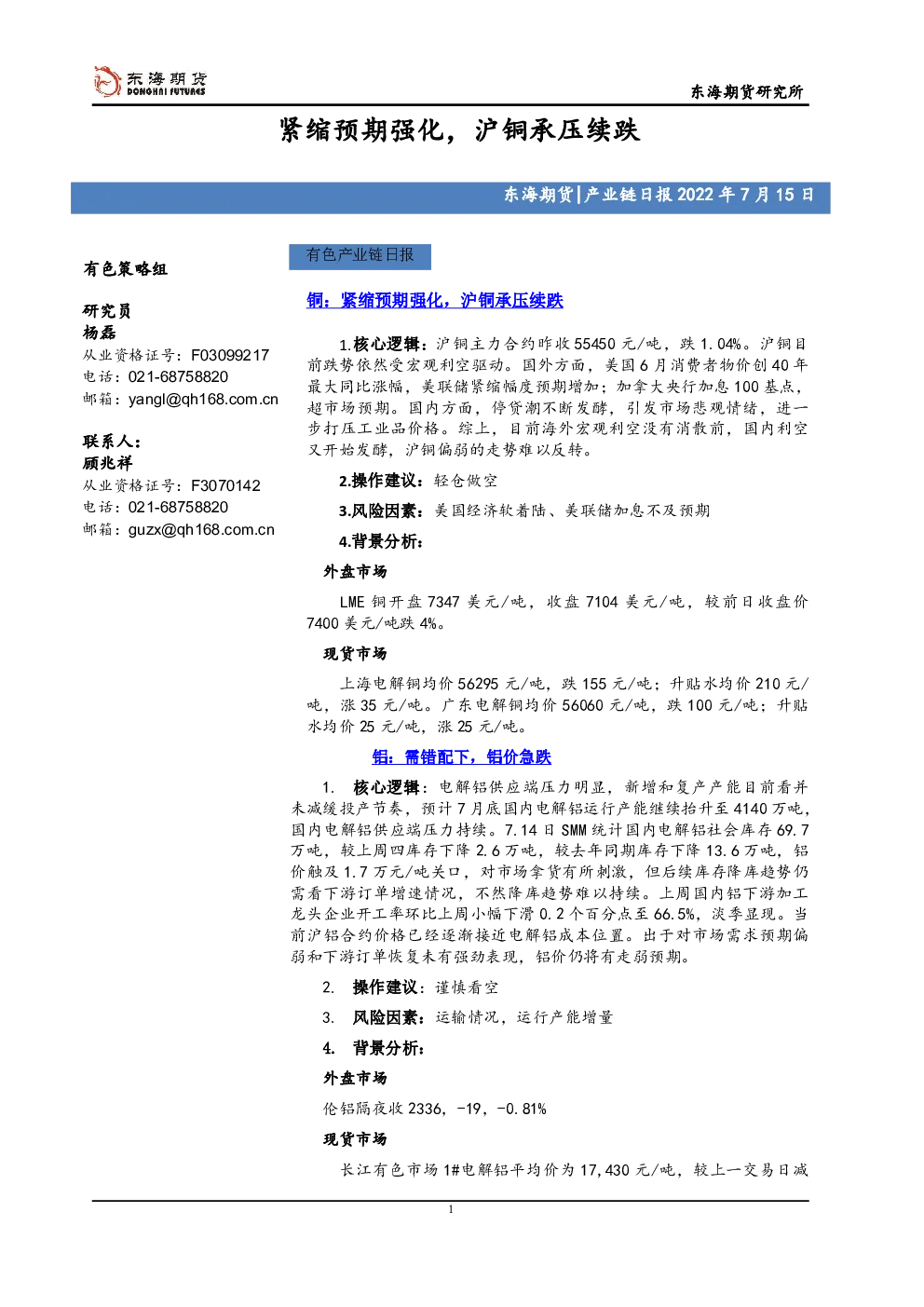 东海期货
DONGHAI FUTURES

东海期货研究所

紧缩预期强化，沪铜承压续跌

东海期货|产业链日报 2022 年 7 月 15 日

有色策略组

研究员
杨磊
从业资格证号：F03099217
电话：021-68758820
邮箱：yangl@qh168.com.cn

联系人：
顾兆祥
从业资格证号：F3070142
电话：021-68758820
邮箱：guzx@qh168.com.cn

有色产业链日报

铜：紧缩预期强化，沪铜承压续跌

1.核心逻辑：沪铜主力合约昨收 55450 元/吨，跌 1.04%。沪铜目前跌势依然受宏观利空驱动。国外方面，美国 6 月消费者物价创 40 年最大同比涨幅，美联储紧缩幅度预期增加；加拿大央行加息 100 基点，超市场预期。国内方面，停贷潮不断发酵，引发市场悲观情绪，进一步打压工业品价格。综上，目前海外宏观利空没有消散前，国内利空又开始发酵，沪铜偏弱的走势难以反转。

2.操作建议：轻仓做空

3.风险因素：美国经济软着陆、美联储加息不及预期

4.背景分析：

外盘市场

LME 铜开盘 7347 美元/吨，收盘 7104 美元/吨，较前日收盘价 7400 美元/吨跌 4%。

现货市场

上海电解铜均价 56295 元/吨，跌 155 元/吨；升贴水均价 210 元/吨，涨 35 元/吨。广东电解铜均价 56060 元/吨，跌 100 元/吨；升贴水均价 25 元/吨，涨 25 元/吨。

铝：需错配下，铝价急跌

1. 核心逻辑：电解铝供应端压力明显，新增和复产产能目前看并未减缓投产节奏，预计 7 月底国内电解铝运行产能继续抬升至 4140 万吨，国内电解铝供应端压力持续。7.14 日 SMM 统计国内电解铝社会库存 69.7 万吨，较上周四库存下降 2.6 万吨，较去年同期库存下降 13.6 万吨，铝价触及 1.7 万元/吨关口，对市场拿货有所刺激，但后续库存降库趋势仍需看下游订单增速情况，不然降库趋势难以持续。上周国内铝下游加工龙头企业开工率环比上周小幅下滑 0.2 个百分点至 66.5%，淡季显现。当前沪铝合约价格已经逐渐接近电解铝成本位置。出于对市场需求预期偏弱和下游订单恢复未有强劲表现，铝价仍将有走弱预期。

2. 操作建议：谨慎看空

3. 风险因素：运输情况，运行产能增量

4. 背景分析：

外盘市场

伦铝隔夜收 2336，-19，-0.81%

现货市场

长江有色市场 1#电解铝平均价为 17,430 元/吨，较上一交易日减

1